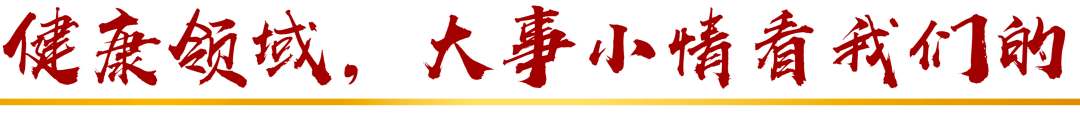 健康领域，大事小情看我们的